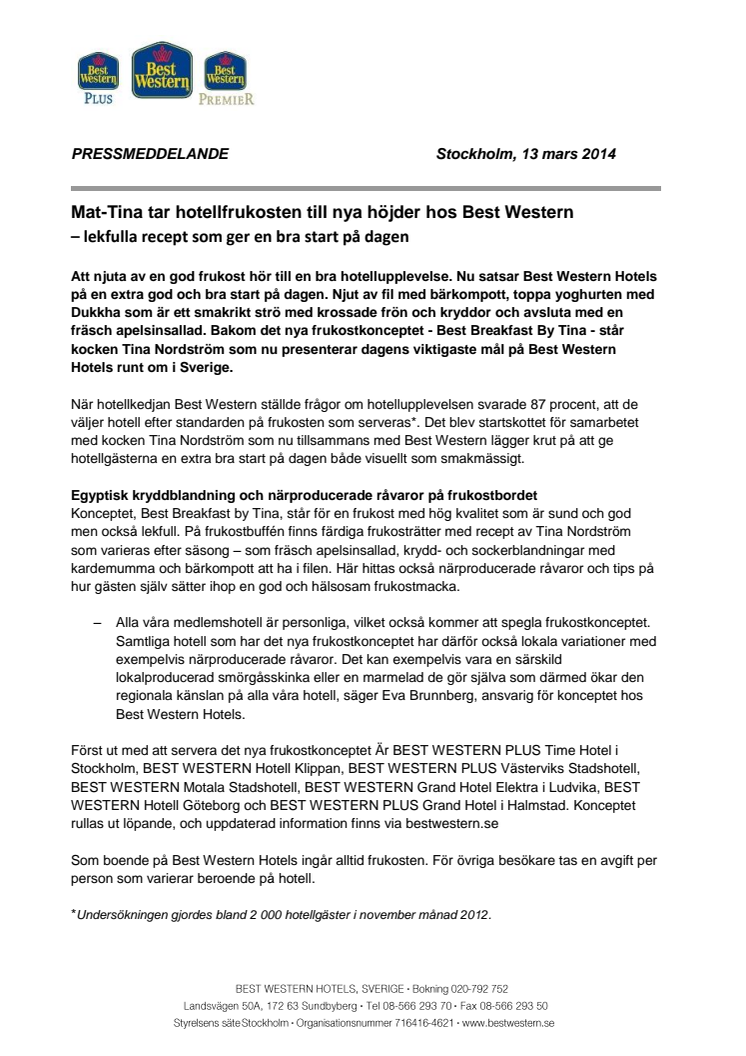 Best Western PLUS
Best Western
Best Western PREMIER

PRESSMEDDELANDE

Stockholm, 13 mars 2014

Mat-Tina tar hotellfrukosten till nya höjder hos Best Western
– lekfulla recept som ger en bra start på dagen

Att njuta av en god frukost hör till en bra hotellupplevelse. Nu satsar Best Western Hotels på en extra god och bra start på dagen. Njut av fil med bärkompott, toppa yoghurten med Dukkha som är ett smakrikt strö med krossade frön och kryddor och avsluta med en fräsch apelsinsallad. Bakom det nya frukostkonceptet - Best Breakfast By Tina - står kocken Tina Nordström som nu presenterar dagens viktigaste mål på Best Western Hotels runt om i Sverige.

När hotellkedjan Best Western ställde frågor om hotellupplevelsen svarade 87 procent, att de väljer hotell efter standarden på frukosten som serveras*. Det blev startskottet för samarbetet med kocken Tina Nordström som nu tillsammans med Best Western lägger krut på att ge hotellgästerna en extra bra start på dagen både visuellt som smakmässigt.

Egyptisk kryddblandning och närproducerade råvaror på frukostbordet
Konceptet, Best Breakfast by Tina, står för en frukost med hög kvalitet som är sund och god men också lekfull. På frukostbuffén finns färdiga frukosträtter med recept av Tina Nordström som varieras efter säsong – som fräsch apelsinsallad, krydd- och sockerblandningar med kardemumma och bärkompott att ha i filen. Här hittas också närproducerade råvaror och tips på hur gästen själv sätter ihop en god och hälsosam frukostmacka.

– Alla våra medlemshotell är personliga, vilket också kommer att spegla frukostkonceptet. Samtliga hotell som har det nya frukostkonceptet har därför också lokala variationer med exempelvis närproducerade råvaror. Det kan exempelvis vara en särskild lokalproducerad smörgåsskinka eller en marmelad de gör själva som därmed ökar den regionala känslan på alla våra hotell, säger Eva Brunnberg, ansvarig för konceptet hos Best Western Hotels.

Först ut med att servera det nya frukostkonceptet Är BEST WESTERN PLUS Time Hotel i Stockholm, BEST WESTERN Hotell Klippan, BEST WESTERN PLUS Västerviks Stadshotell, BEST WESTERN Motala Stadshotell, BEST WESTERN Grand Hotel Elektra i Ludvika, BEST WESTERN Hotell Göteborg och BEST WESTERN PLUS Grand Hotel i Halmstad. Konceptet rullas ut löpande, och uppdaterad information finns via bestwestern.se

Som boende på Best Western Hotels ingår alltid frukosten. För övriga besökare tas en avgift per person som varierar beroende på hotell.

*Undersökningen gjordes bland 2 000 hotellgäster i november månad 2012.

BEST WESTERN HOTELS, SVERIGE • Bokning 020-792 752
Landsvägen 50A, 172 63 Sundbyberg • Tel 08-566 293 70 • Fax 08-566 293 50
Styrelsens säte Stockholm • Organisationsnummer 716416-4621 • www.bestwestern.se